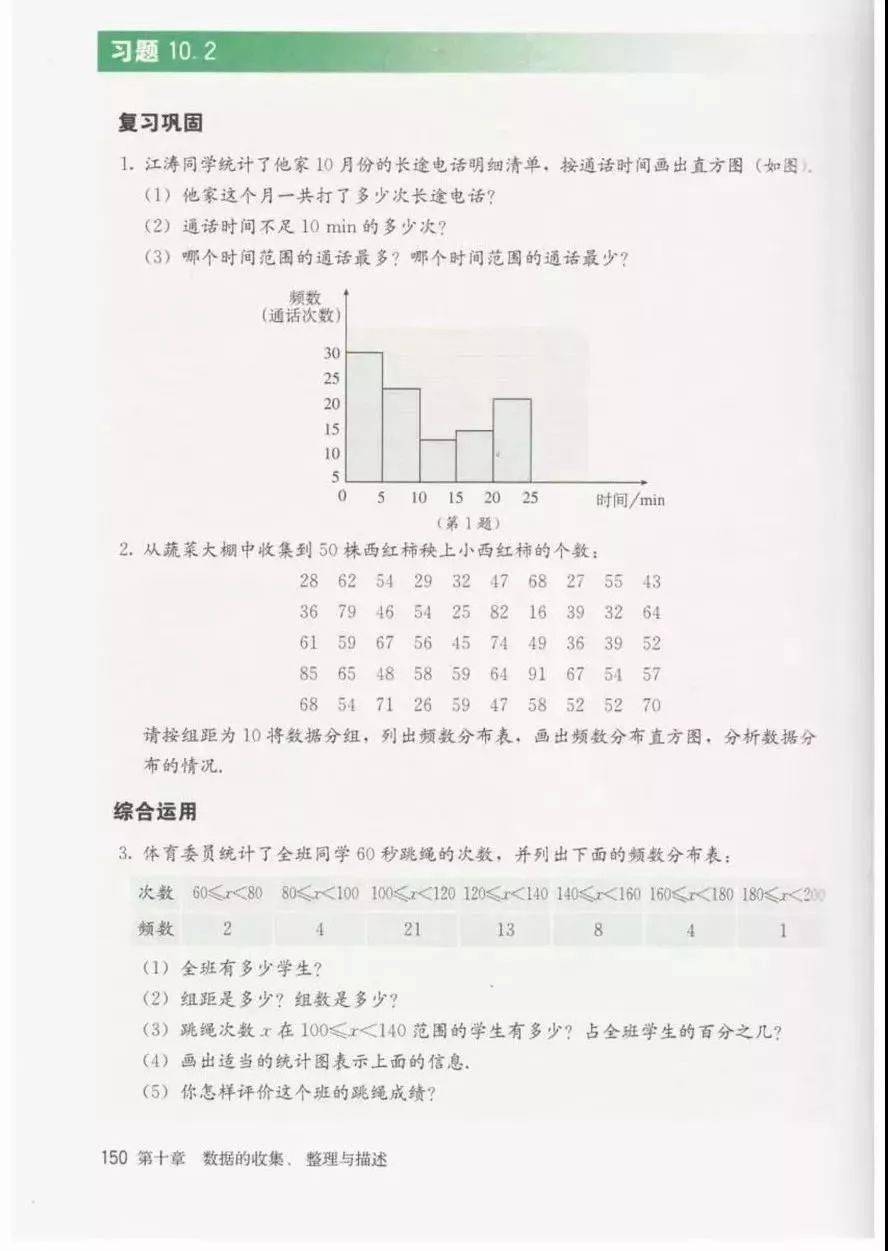 习题 10.2

复习巩固

1. 江涛同学统计了他家 10 月份的长途电话明细清单，按通话时间画出直方图（如图）.
（1）他家这个月一共打了多少次长途电话？
（2）通话时间不足 10 min 的多少次？
（3）哪个时间范围的通话最多？哪个时间范围的通话最少？

频数
（通话次数）
30
25
20
15
10
5
0 5 10 15 20 25 时间/min
（第 1 题）

2. 从蔬菜大棚中收集到 50 株西红柿秧上小西红柿的个数：

28 62 54 29 32 47 68 27 55 43
36 79 46 54 25 82 16 39 32 64
61 59 67 56 45 74 49 36 39 52
85 65 48 58 59 64 91 67 54 57
68 54 71 26 59 47 58 52 52 70

请按组距为 10 将数据分组，列出频数分布表，画出频数分布直方图，分析数据分布的情况.

综合运用

3. 体育委员统计了全班同学 60 秒跳绳的次数，并列出下面的频数分布表：

| 次数 | $60\leqslant x<80$ | $80\leqslant x<100$ | $100\leqslant x<120$ | $120\leqslant x<140$ | $140\leqslant x<160$ | $160\leqslant x<180$ | $180\leqslant x<200$ |
|---|---|---|---|---|---|---|---|
| 频数 | 2 | 4 | 21 | 13 | 8 | 4 | 1 |

（1）全班有多少学生？
（2）组距是多少？组数是多少？
（3）跳绳次数 $x$ 在 $100\leqslant x<140$ 范围的学生有多少？占全班学生的百分之几？
（4）画出适当的统计图表示上面的信息.
（5）你怎样评价这个班的跳绳成绩？

150 第十章 数据的收集、整理与描述